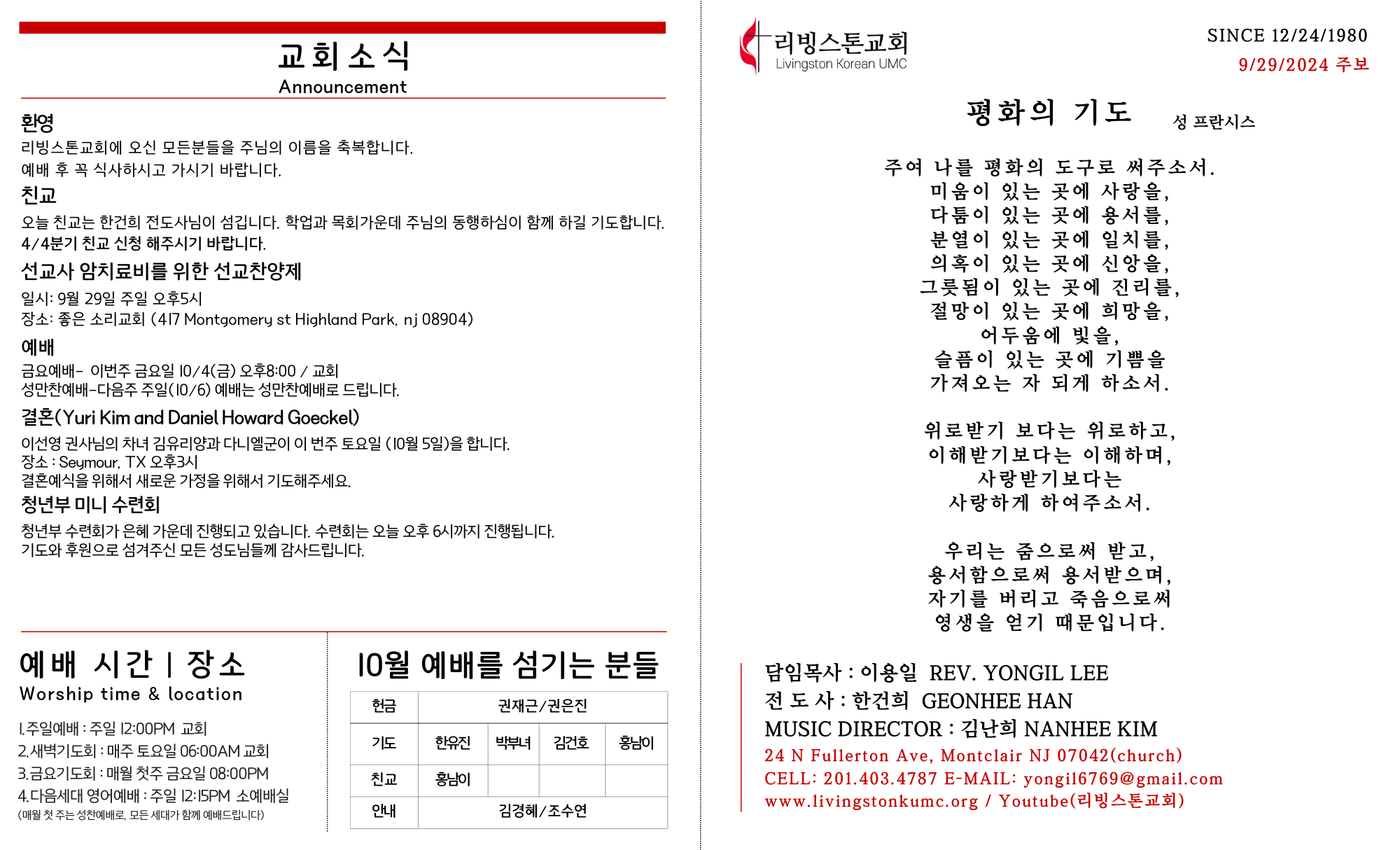 교회소식
Announcement

환영
리빙스톤교회에 오신 모든분들을 주님의 이름을 축복합니다.
예배 후 꼭 식사하시고 가시기 바랍니다.

친교
오늘 친교는 한건희 전도사님이 섬깁니다. 학업과 목회가운데 주님의 동행하심이 함께 하길 기도합니다.
4/4분기 친교 신청 해주시기 바랍니다.

선교사 암치료비를 위한 선교찬양제
일시: 9월 29일 주일 오후5시
장소: 좋은 소리교회 (417 Montgomery st Highland Park, nj 08904)

예배
금요예배- 이번주 금요일 10/4(금) 오후8:00 / 교회
성만찬예배-다음주 주일(10/6) 예배는 성만찬예배로 드립니다.

결혼(Yuri Kim and Daniel Howard Goeckel)
이선영 권사님의 차녀 김유리양과 다니엘군이 이 번주 토요일 (10월 5일)을 합니다.
장소 : Seymour, TX 오후3시
결혼예식을 위해서 새로운 가정을 위해서 기도해주세요.

청년부 미니 수련회
청년부 수련회가 은혜 가운데 진행되고 있습니다. 수련회는 오늘 오후 6시까지 진행됩니다.
기도와 후원으로 섬겨주신 모든 성도님들께 감사드립니다.

예배 시간 | 장소
Worship time & location

1.주일예배 : 주일 12:00PM 교회
2.새벽기도회 : 매주 토요일 06:00AM 교회
3.금요기도회 : 매월 첫주 금요일 08:00PM
4.다음세대 영어예배 : 주일 12:15PM 소예배실
(매월 첫 주는 성찬예배로, 모든 세대가 함께 예배드립니다)

10월 예배를 섬기는 분들

| 헌금 | 권재근/권은진 | | | |
|---|---|---|---|---|
| 기도 | 한유진 | 박부녀 | 김건호 | 홍남이 |
| 친교 | 홍남이 | | | |
| 안내 | 김경혜/조수연 | | | |

리빙스톤교회
Livingston Korean UMC

SINCE 12/24/1980
9/29/2024 주보

평화의 기도 성 프란시스

주여 나를 평화의 도구로 써주소서.
미움이 있는 곳에 사랑을,
다툼이 있는 곳에 용서를,
분열이 있는 곳에 일치를,
의혹이 있는 곳에 신앙을,
그릇됨이 있는 곳에 진리를,
절망이 있는 곳에 희망을,
어두움에 빛을,
슬픔이 있는 곳에 기쁨을
가져오는 자 되게 하소서.

위로받기 보다는 위로하고,
이해받기보다는 이해하며,
사랑받기보다는
사랑하게 하여주소서.

우리는 줌으로써 받고,
용서함으로써 용서받으며,
자기를 버리고 죽음으로써
영생을 얻기 때문입니다.

담임목사 : 이용일 REV. YONGIL LEE
전 도 사 : 한건희 GEONHEE HAN
MUSIC DIRECTOR : 김난희 NANHEE KIM
24 N Fullerton Ave, Montclair NJ 07042(church)
CELL: 201.403.4787 E-MAIL: yongil6769@gmail.com
www.livingstonkumc.org / Youtube(리빙스톤교회)